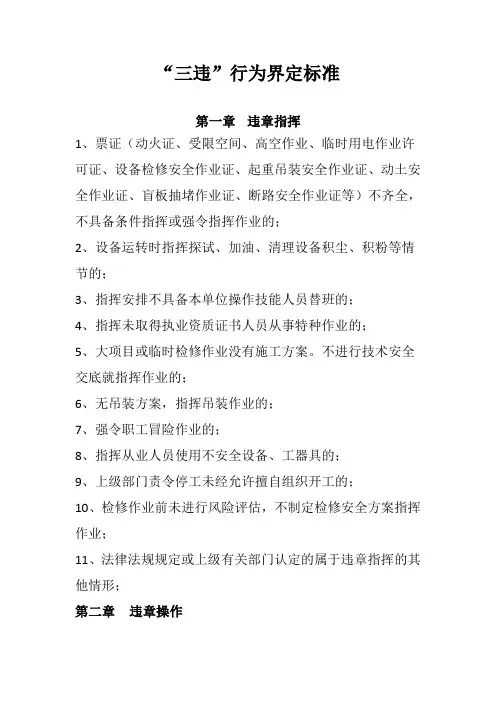 “三违”行为界定标准

第一章 违章指挥

1、票证（动火证、受限空间、高空作业、临时用电作业许可证、设备检修安全作业证、起重吊装安全作业证、动土安全作业证、盲板抽堵作业证、断路安全作业证等）不齐全，不具备条件指挥或强令指挥作业的；

2、设备运转时指挥探试、加油、清理设备积尘、积粉等情节的；

3、指挥安排不具备本单位操作技能人员替班的；

4、指挥未取得执业资质证书人员从事特种作业的；

5、大项目或临时检修作业没有施工方案。不进行技术安全交底就指挥作业的；

6、无吊装方案，指挥吊装作业的；

7、强令职工冒险作业的；

8、指挥从业人员使用不安全设备、工器具的；

9、上级部门责令停工未经允许擅自组织开工的；

10、检修作业前未进行风险评估，不制定检修安全方案指挥作业；

11、法律法规规定或上级有关部门认定的属于违章指挥的其他情形；

第二章 违章操作